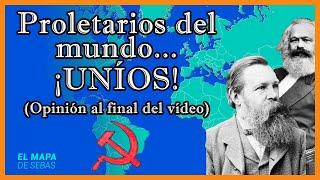 Proletarios del mundo... ¡UNÍOS!
(Opinión al final del vídeo)

EL MAPA
DE SEBAS